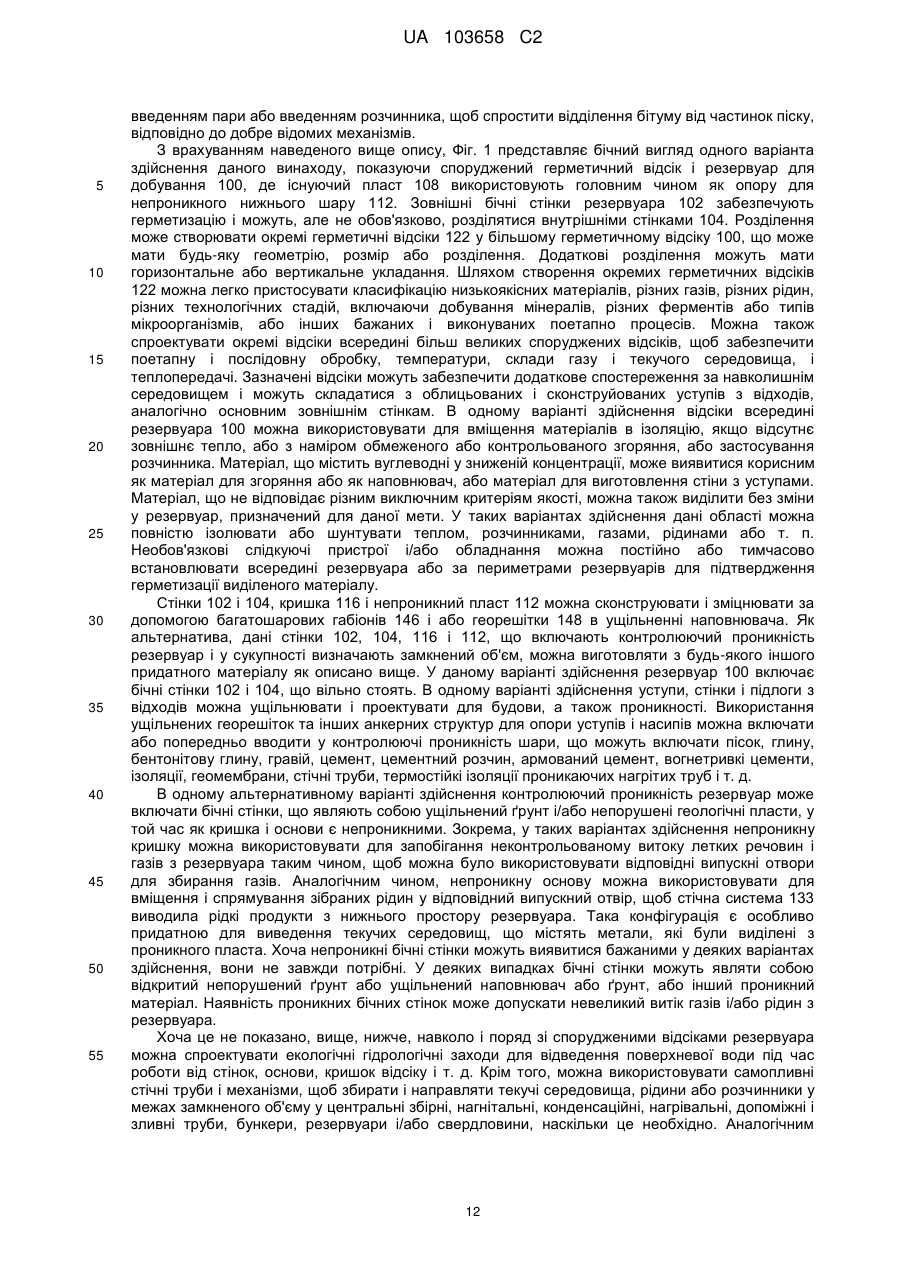 UA 103658 C2

введенням пари або введенням розчинника, щоб спростити відділення бітуму від частинок піску, відповідно до добре відомих механізмів.

З врахуванням наведеного вище опису, Фіг. 1 представляє бічний вигляд одного варіанта здійснення даного винаходу, показуючи споруджений герметичний відсік і резервуар для
5 добування 100, де існуючий пласт 108 використовують головним чином як опору для непроникного нижнього шару 112. Зовнішні бічні стінки резервуара 102 забезпечують герметизацію і можуть, але не обов'язково, розділятися внутрішніми стінками 104. Розділення може створювати окремі герметичні відсіки 122 у більшому герметичному відсіку 100, що може мати будь-яку геометрію, розмір або розділення. Додаткові розділення можуть мати
10 горизонтальне або вертикальне укладання. Шляхом створення окремих герметичних відсіків 122 можна легко пристосувати класифікацію низькоякісних матеріалів, різних газів, різних рідин, різних технологічних стадій, включаючи добування мінералів, різних ферментів або типів мікроорганізмів, або інших бажаних і виконуваних поетапно процесів. Можна також спроектувати окремі відсіки всередині більш великих споруджених відсіків, щоб забезпечити
15 поетапну і послідовну обробку, температури, склади газу і текучого середовища, і теплопередачі. Зазначені відсіки можуть забезпечити додаткове спостереження за навколишнім середовищем і можуть складатися з облицьованих і сконструйованих уступів з відходів, аналогічно основним зовнішнім стінкам. В одному варіанті здійснення відсіки всередині резервуара 100 можна використовувати для вміщення матеріалів в ізоляцію, якщо відсутнє
20 зовнішнє тепло, або з наміром обмеженого або контрольованого згоряння, або застосування розчинника. Матеріал, що містить вуглеводні у зниженій концентрації, може виявитися корисним як матеріал для згоряння або як наповнювач, або матеріал для виготовлення стіни з уступами. Матеріал, що не відповідає різним виключним критеріям якості, можна також виділити без зміни у резервуар, призначений для даної мети. У таких варіантах здійснення дані області можна
25 повністю ізолювати або шунтувати теплом, розчинниками, газами, рідинами або т. п. Необов'язкові слідкуючі пристрої і/або обладнання можна постійно або тимчасово встановлювати всередині резервуара або за периметрами резервуарів для підтвердження герметизації виділеного матеріалу.

Стінки 102 і 104, кришка 116 і непроникний пласт 112 можна сконструювати і зміцнювати за
30 допомогою багатошарових габіонів 146 і або георешітки 148 в ущільненні наповнювача. Як альтернатива, дані стінки 102, 104, 116 і 112, що включають контролюючий проникність резервуар і у сукупності визначають замкнений об'єм, можна виготовляти з будь-якого іншого придатного матеріалу як описано вище. У даному варіанті здійснення резервуар 100 включає бічні стінки 102 і 104, що вільно стоять. В одному варіанті здійснення уступи, стінки і підлоги з
35 відходів можна ущільнювати і проектувати для будови, а також проникності. Використання ущільнених георешіток та інших анкерних структур для опори уступів і насипів можна включати або попередньо вводити у контролюючі проникність шари, що можуть включати пісок, глину, бентонітову глину, гравій, цемент, цементний розчин, армований цемент, вогнетривкі цементи, ізоляції, геомембрани, стічні труби, термостійкі ізоляції проникаючих нагрітих труб і т. д.
40 В одному альтернативному варіанті здійснення контролюючий проникність резервуар може включати бічні стінки, що являють собою ущільнений ґрунт і/або непорушені геологічні пласти, у той час як кришка і основи є непроникними. Зокрема, у таких варіантах здійснення непроникну кришку можна використовувати для запобігання неконтрольованому витоку летких речовин і газів з резервуара таким чином, щоб можна було використовувати відповідні випускні отвори
45 для збирання газів. Аналогічним чином, непроникну основу можна використовувати для вміщення і спрямування зібраних рідин у відповідний випускний отвір, щоб стічна система 133 виводила рідкі продукти з нижнього простору резервуара. Така конфігурація є особливо придатною для виведення текучих середовищ, що містять метали, які були виділені з проникного пласта. Хоча непроникні бічні стінки можуть виявитися бажаними у деяких варіантах
50 здійснення, вони не завжди потрібні. У деяких випадках бічні стінки можуть являти собою відкритий непорушений ґрунт або ущільнений наповнювач або ґрунт, або інший проникний матеріал. Наявність проникних бічних стінок може допускати невеликий витік газів і/або рідин з резервуара.

Хоча це не показано, вище, нижче, навколо і поряд зі спорудженими відсіками резервуара
55 можна спроектувати екологічні гідрологічні заходи для відведення поверхневої води під час роботи від стінок, основи, кришок відсіку і т. д. Крім того, можна використовувати самопливні стічні труби і механізми, щоб збирати і направляти текучі середовища, рідини або розчинники у межах замкненого об'єму у центральні збірні, нагнітальні, конденсаційні, нагрівальні, допоміжні і зливні труби, бункери, резервуари і/або свердловини, наскільки це необхідно. Аналогічним

12